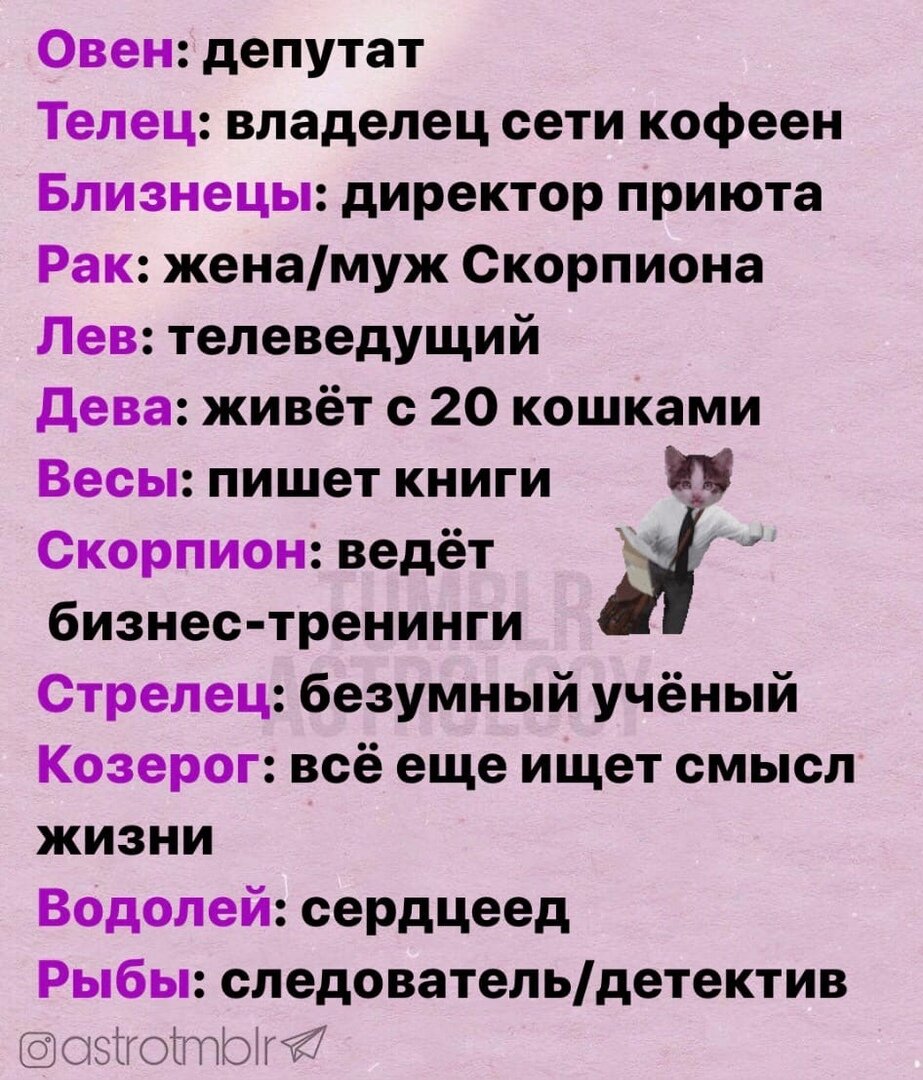 Овен: депутат
Телец: владелец сети кофеен
Близнецы: директор приюта
Рак: жена/муж Скорпиона
Лев: телеведущий
Дева: живёт с 20 кошками
Весы: пишет книги
Скорпион: ведёт бизнес-тренинги
Стрелец: безумный учёный
Козерог: всё еще ищет смысл жизни
Водолей: сердцеед
Рыбы: следователь/детектив

astrotmblr

TUMBLR ASTROLOGY